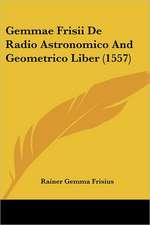 Gemmae Frisii De Radio Astronomico And Geometrico Liber (1557)

Rainer Gemma Frisius